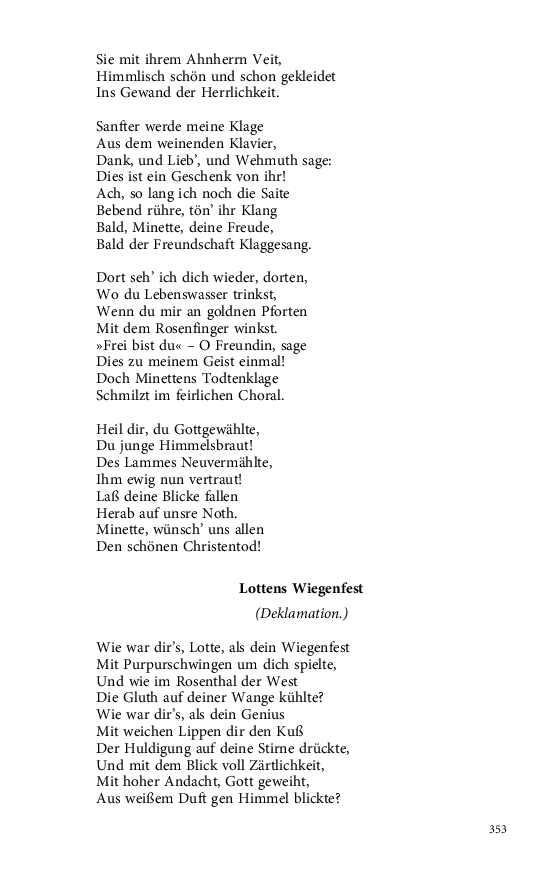 Sie mit ihrem Ahnherrn Veit,
Himmlisch schön und schon gekleidet
Ins Gewand der Herrlichkeit.

Sanfter werde meine Klage
Aus dem weinenden Klavier,
Dank, und Lieb', und Wehmuth sage:
Dies ist ein Geschenk von ihr!
Ach, so lang ich noch die Saite
Bebend rühre, tön' ihr Klang
Bald, Minette, deine Freude,
Bald der Freundschaft Klaggesang.

Dort seh' ich dich wieder, dorten,
Wo du Lebenswasser trinkst,
Wenn du mir an goldnen Pforten
Mit dem Rosenfinger winkst.
»Frei bist du« – O Freundin, sage
Dies zu meinem Geist einmal!
Doch Minettens Todtenklage
Schmilzt im feirlichen Choral.

Heil dir, du Gottgewählte,
Du junge Himmelsbraut!
Des Lammes Neuvermählte,
Ihm ewig nun vertraut!
Laß deine Blicke fallen
Herab auf unsre Noth.
Minette, wünsch' uns allen
Den schönen Christentod!

Lottens Wiegenfest

(Deklamation.)

Wie war dir's, Lotte, als dein Wiegenfest
Mit Purpurschwingen um dich spielte,
Und wie im Rosenthal der West
Die Gluth auf deiner Wange kühlte?
Wie war dir's, als dein Genius
Mit weichen Lippen dir den Kuß
Der Huldigung auf deine Stirne drückte,
Und mit dem Blick voll Zärtlichkeit,
Mit hoher Andacht, Gott geweiht,
Aus weißem Duft gen Himmel blickte?

353